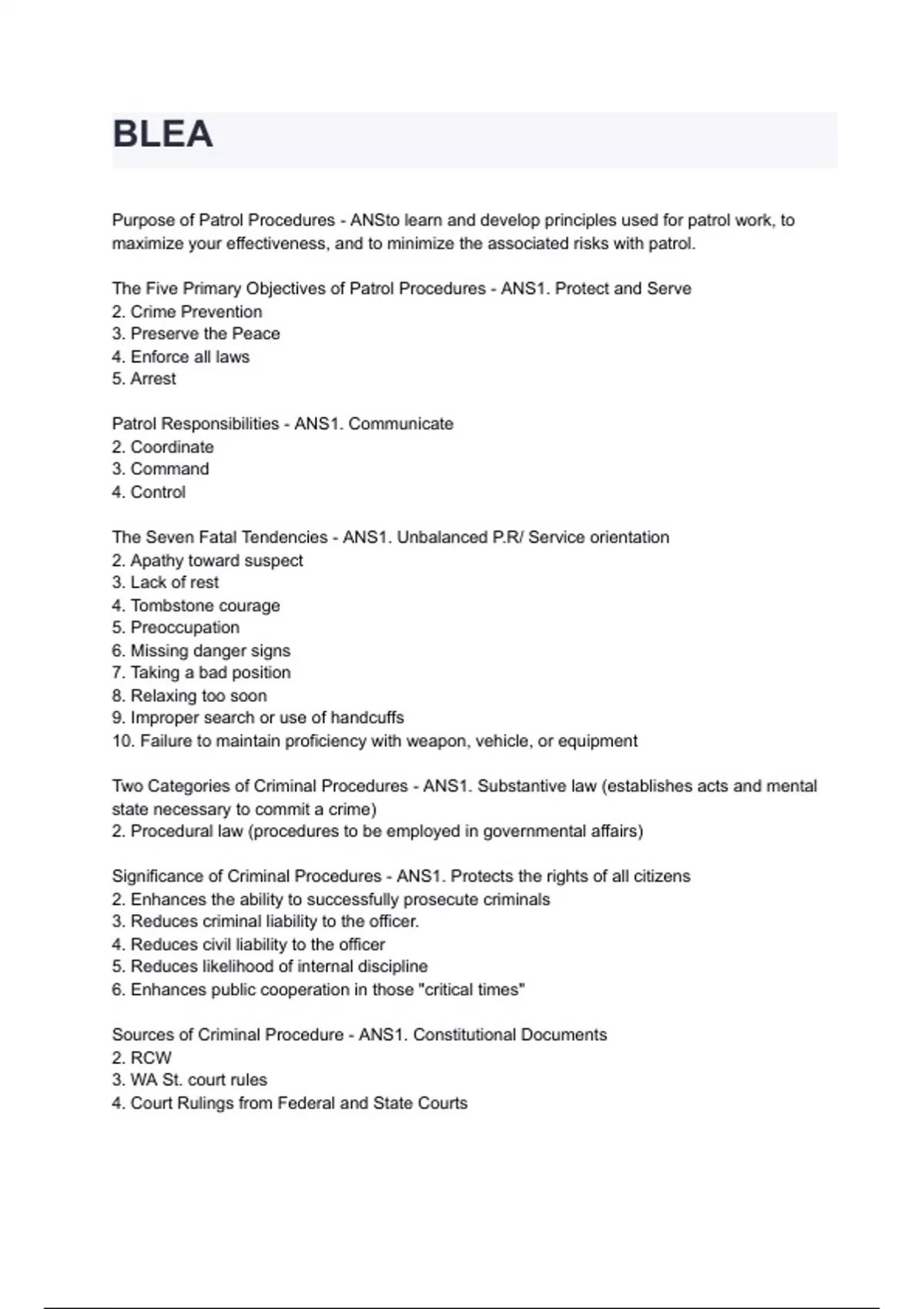 BLEA

Purpose of Patrol Procedures - ANSto learn and develop principles used for patrol work, to maximize your effectiveness, and to minimize the associated risks with patrol.

The Five Primary Objectives of Patrol Procedures - ANS1. Protect and Serve
2. Crime Prevention
3. Preserve the Peace
4. Enforce all laws
5. Arrest

Patrol Responsibilities - ANS1. Communicate
2. Coordinate
3. Command
4. Control

The Seven Fatal Tendencies - ANS1. Unbalanced P.R/ Service orientation
2. Apathy toward suspect
3. Lack of rest
4. Tombstone courage
5. Preoccupation
6. Missing danger signs
7. Taking a bad position
8. Relaxing too soon
9. Improper search or use of handcuffs
10. Failure to maintain proficiency with weapon, vehicle, or equipment

Two Categories of Criminal Procedures - ANS1. Substantive law (establishes acts and mental state necessary to commit a crime)
2. Procedural law (procedures to be employed in governmental affairs)

Significance of Criminal Procedures - ANS1. Protects the rights of all citizens
2. Enhances the ability to successfully prosecute criminals
3. Reduces criminal liability to the officer.
4. Reduces civil liability to the officer
5. Reduces likelihood of internal discipline
6. Enhances public cooperation in those "critical times"

Sources of Criminal Procedure - ANS1. Constitutional Documents
2. RCW
3. WA St. court rules
4. Court Rulings from Federal and State Courts